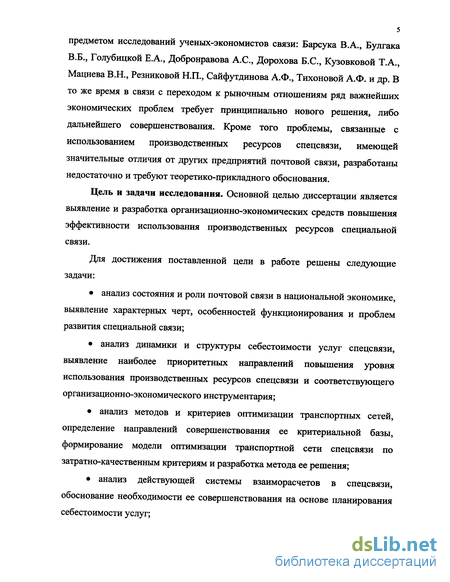 5

предметом исследований ученых-экономистов связи: Барсука В.А., Булгака В.Б., Голубицкой Е.А., Добронравова А.С., Дорохова Б.С., Кузовковой Т.А., Мацнева В.Н., Резниковой Н.П., Сайфутдинова А.Ф., Тихоновой А.Ф. и др. В то же время в связи с переходом к рыночным отношениям ряд важнейших экономических проблем требует принципиально нового решения, либо дальнейшего совершенствования. Кроме того проблемы, связанные с использованием производственных ресурсов спецсвязи, имеющей значительные отличия от других предприятий почтовой связи, разработаны недостаточно и требуют теоретико-прикладного обоснования.

Цель и задачи исследования. Основной целью диссертации является выявление и разработка организационно-экономических средств повышения эффективности использования производственных ресурсов специальной связи.

Для достижения поставленной цели в работе решены следующие задачи:

• анализ состояния и роли почтовой связи в национальной экономике, выявление характерных черт, особенностей функционирования и проблем развития специальной связи;

• анализ динамики и структуры себестоимости услуг спецсвязи, выявление наиболее приоритетных направлений повышения уровня использования производственных ресурсов спецсвязи и соответствующего организационно-экономического инструментария;

• анализ методов и критериев оптимизации транспортных сетей, определение направлений совершенствования ее критериальной базы, формирование модели оптимизации транспортной сети спецсвязи по затратно-качественным критериям и разработка метода ее решения;

• анализ действующей системы взаиморасчетов в спецсвязи, обоснование необходимости ее совершенствования на основе планирования себестоимости услуг;

dsLib.net
библиотека диссертаций